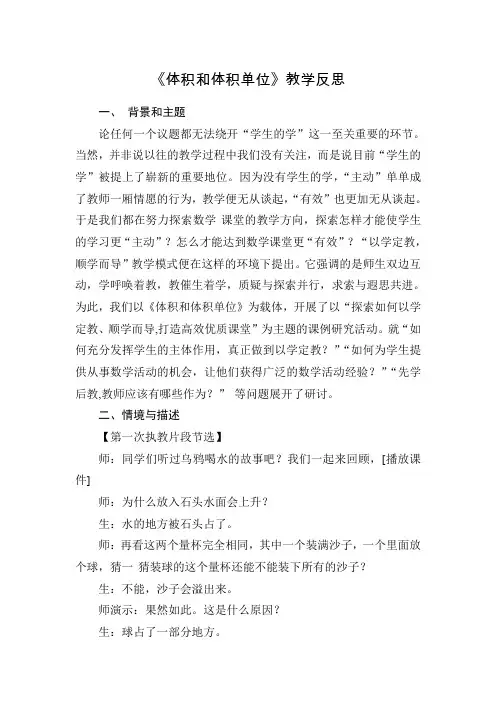 《体积和体积单位》教学反思

一、 背景和主题

论任何一个议题都无法绕开“学生的学”这一至关重要的环节。当然，并非说以往的教学过程中我们没有关注，而是说目前“学生的学”被提上了崭新的重要地位。因为没有学生的学，“主动”单单成了教师一厢情愿的行为，教学便无从谈起，“有效”也更加无从谈起。于是我们都在努力探索数学 课堂的教学方向，探索怎样才能使学生的学习更“主动”？怎么才能达到数学课堂更“有效”？“以学定教，顺学而导”教学模式便在这样的环境下提出。它强调的是师生双边互动，学呼唤着教，教催生着学，质疑与探索并行，求索与遐思共进。为此，我们以《体积和体积单位》为载体，开展了以“探索如何以学定教、顺学而导,打造高效优质课堂”为主题的课例研究活动。就“如何充分发挥学生的主体作用，真正做到以学定教？”“如何为学生提供从事数学活动的机会，让他们获得广泛的数学活动经验？”“先学后教,教师应该有哪些作为？” 等问题展开了研讨。

二、情境与描述

【第一次执教片段节选】

师：同学们听过乌鸦喝水的故事吧？我们一起来回顾，[播放课件]

师：为什么放入石头水面会上升？

生：水的地方被石头占了。

师：再看这两个量杯完全相同，其中一个装满沙子，一个里面放个球，猜一 猜装球的这个量杯还能不能装下所有的沙子？

生：不能，沙子会溢出来。

师演示：果然如此。这是什么原因？

生：球占了一部分地方。